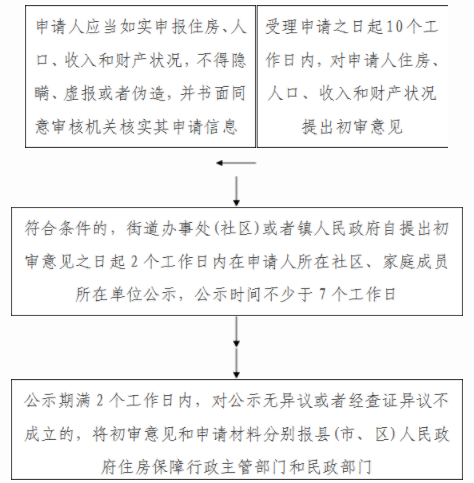 申请人应当如实申报住房、人口、收入和财产状况，不得隐瞒、虚报或者伪造，并书面同意审核机关核实其申请信息

受理申请之日起10个工作日内，对申请人住房、人口、收入和财产状况提出初审意见

符合条件的，街道办事处(社区)或者镇人民政府自提出初审意见之日起2个工作日内在申请人所在社区、家庭成员所在单位公示，公示时间不少于7个工作日

公示期满2个工作日内，对公示无异议或者经查证异议不成立的，将初审意见和申请材料分别报县(市、区)人民政府住房保障行政主管部门和民政部门